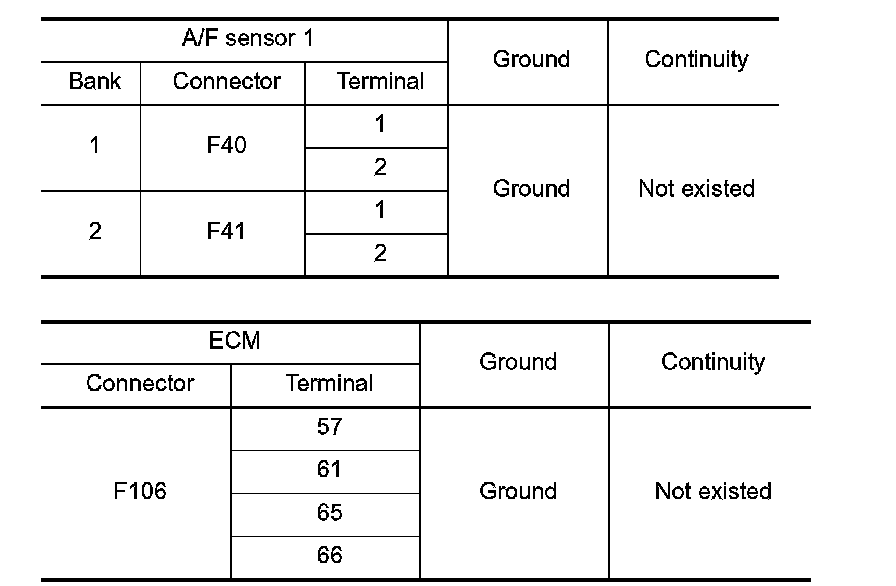 | A/F sensor 1 | | | Ground | Continuity |
|---|---|---|---|---|
| Bank | Connector | Terminal | | |
| 1 | F40 | 1 | Ground | Not existed |
| | | 2 | | |
| 2 | F41 | 1 | | |
| | | 2 | | |

| ECM | | Ground | Continuity |
|---|---|---|---|
| Connector | Terminal | | |
| F106 | 57 | Ground | Not existed |
| | 61 | | |
| | 65 | | |
| | 66 | | |